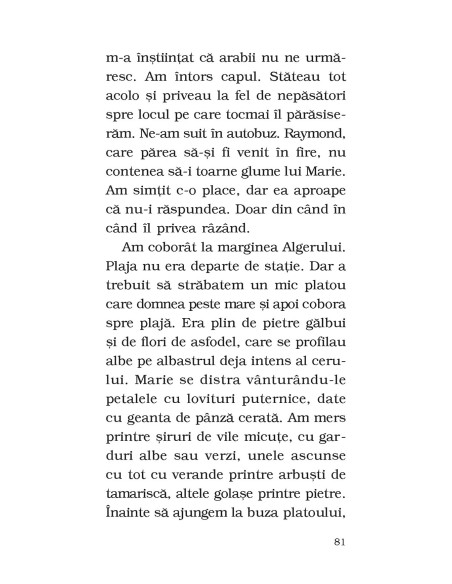 m-a înștiințat că arabii nu ne urmăresc. Am întors capul. Stăteau tot acolo și priveau la fel de nepăsători spre locul pe care tocmai îl părăsiserăm. Ne-am suit în autobuz. Raymond, care părea să-și fi venit în fire, nu contenea să-i toarne glume lui Marie. Am simțit c-o place, dar ea aproape că nu-i răspundea. Doar din când în când îl privea râzând.

Am coborât la marginea Algerului. Plaja nu era departe de stație. Dar a trebuit să străbatem un mic platou care domnea peste mare și apoi cobora spre plajă. Era plin de pietre gălbui și de flori de asfodel, care se profilau albe pe albastrul deja intens al cerului. Marie se distra vânturându-le petalele cu lovituri puternice, date cu geanta de pânză cerată. Am mers printre șiruri de vile micuțe, cu garduri albe sau verzi, unele ascunse cu tot cu verande printre arbuști de tamariscă, altele golașe printre pietre. Înainte să ajungem la buza platoului,

81